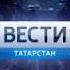 ВЕСТИ
ТАТАРСТАН